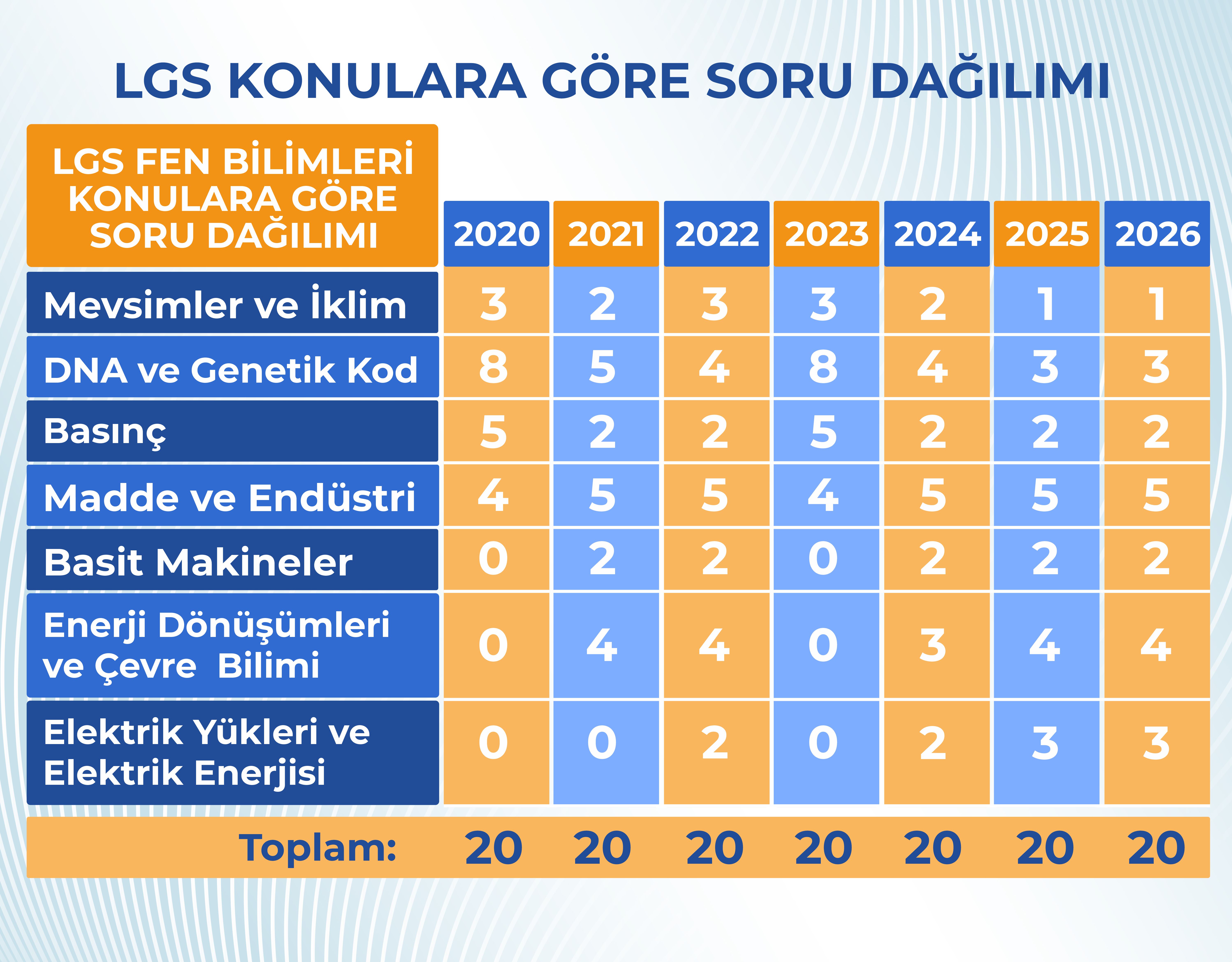 LGS KONULARA GÖRE SORU DAĞILIMI

| LGS FEN BİLİMLERİ KONULARA GÖRE SORU DAĞILIMI | 2020 | 2021 | 2022 | 2023 | 2024 | 2025 | 2026 |
|---|---|---|---|---|---|---|---|
| Mevsimler ve İklim | 3 | 2 | 3 | 3 | 2 | 1 | 1 |
| DNA ve Genetik Kod | 8 | 5 | 4 | 8 | 4 | 3 | 3 |
| Basınç | 5 | 2 | 2 | 5 | 2 | 2 | 2 |
| Madde ve Endüstri | 4 | 5 | 5 | 4 | 5 | 5 | 5 |
| Basit Makineler | 0 | 2 | 2 | 0 | 2 | 2 | 2 |
| Enerji Dönüşümleri ve Çevre Bilimi | 0 | 4 | 4 | 0 | 3 | 4 | 4 |
| Elektrik Yükleri ve Elektrik Enerjisi | 0 | 0 | 2 | 0 | 2 | 3 | 3 |
| Toplam: | 20 | 20 | 20 | 20 | 20 | 20 | 20 |